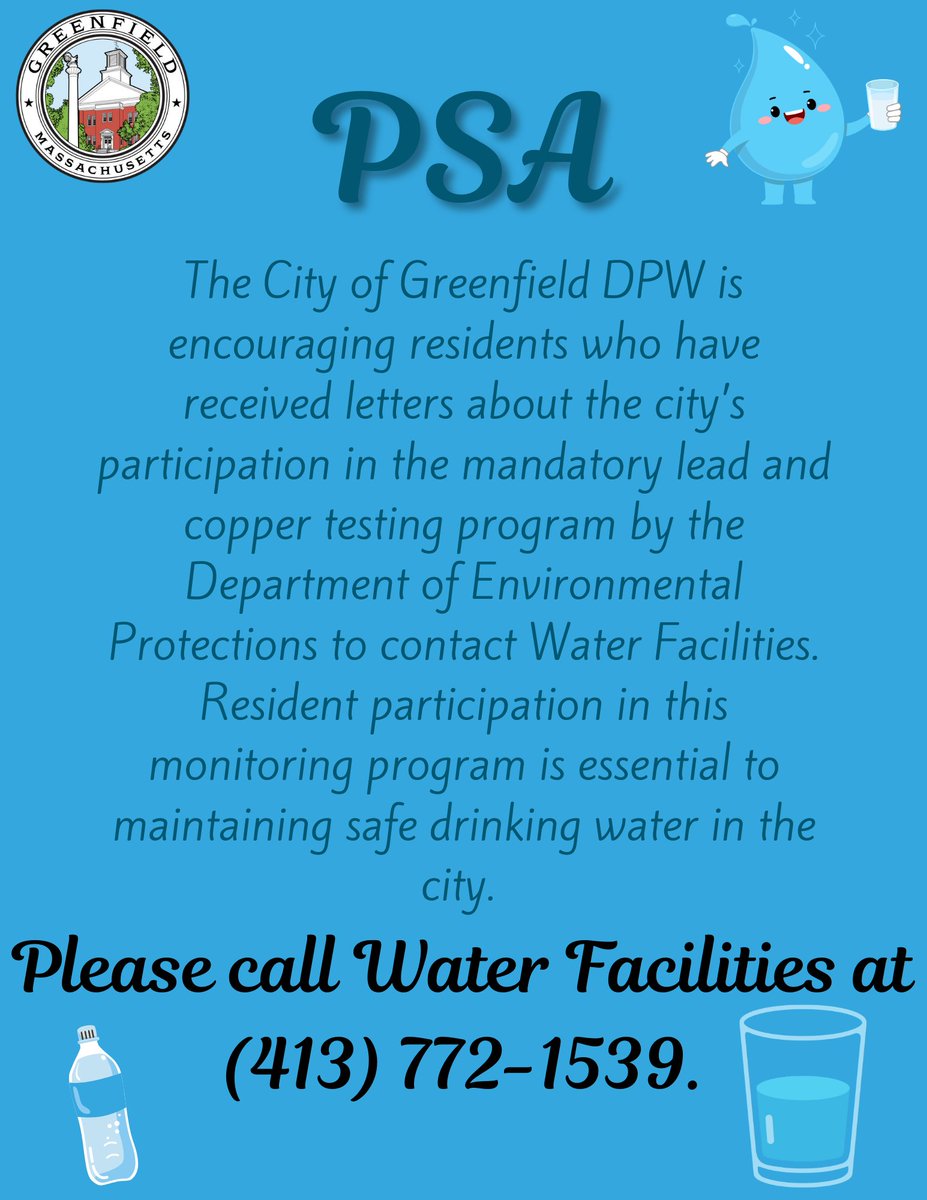 GREENFIELD
MASSACHUSETTS

PSA

The City of Greenfield DPW is encouraging residents who have received letters about the city's participation in the mandatory lead and copper testing program by the Department of Environmental Protections to contact Water Facilities. Resident participation in this monitoring program is essential to maintaining safe drinking water in the city.

Please call Water Facilities at (413) 772-1539.